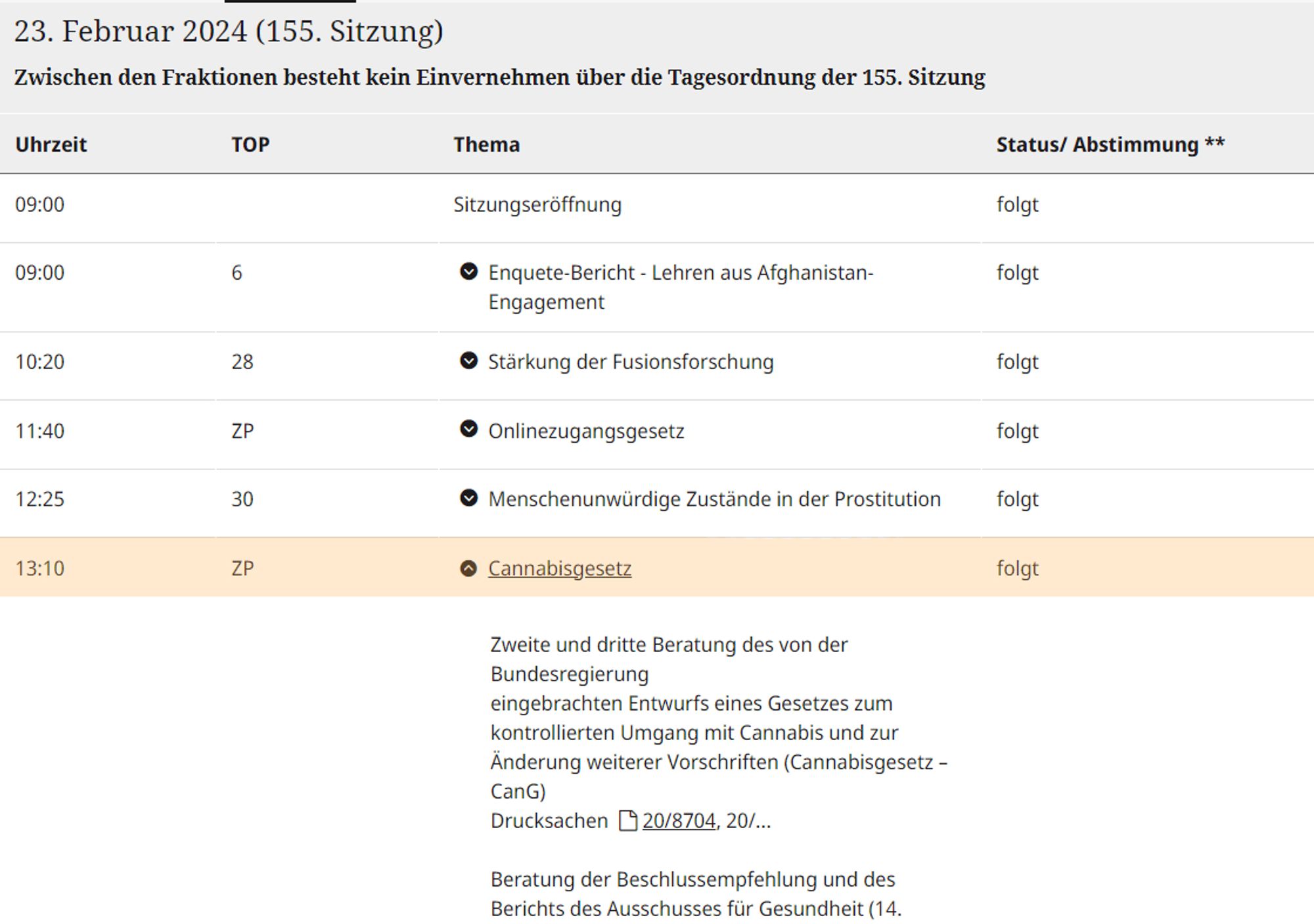 23. Februar 2024 (155. Sitzung)

Zwischen den Fraktionen besteht kein Einvernehmen über die Tagesordnung der 155. Sitzung

| Uhrzeit | TOP | Thema | Status/ Abstimmung ** |
|---|---|---|---|
| 09:00 | | Sitzungseröffnung | folgt |
| 09:00 | 6 | Enquete-Bericht - Lehren aus Afghanistan-Engagement | folgt |
| 10:20 | 28 | Stärkung der Fusionsforschung | folgt |
| 11:40 | ZP | Onlinezugangsgesetz | folgt |
| 12:25 | 30 | Menschenunwürdige Zustände in der Prostitution | folgt |
| 13:10 | ZP | Cannabisgesetz | folgt |

Zweite und dritte Beratung des von der Bundesregierung eingebrachten Entwurfs eines Gesetzes zum kontrollierten Umgang mit Cannabis und zur Änderung weiterer Vorschriften (Cannabisgesetz – CanG)
Drucksachen 20/8704, 20/...

Beratung der Beschlussempfehlung und des Berichts des Ausschusses für Gesundheit (14.